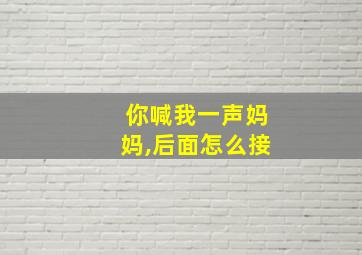 你喊我一声妈妈,后面怎么接